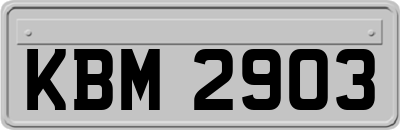 KBM 2903